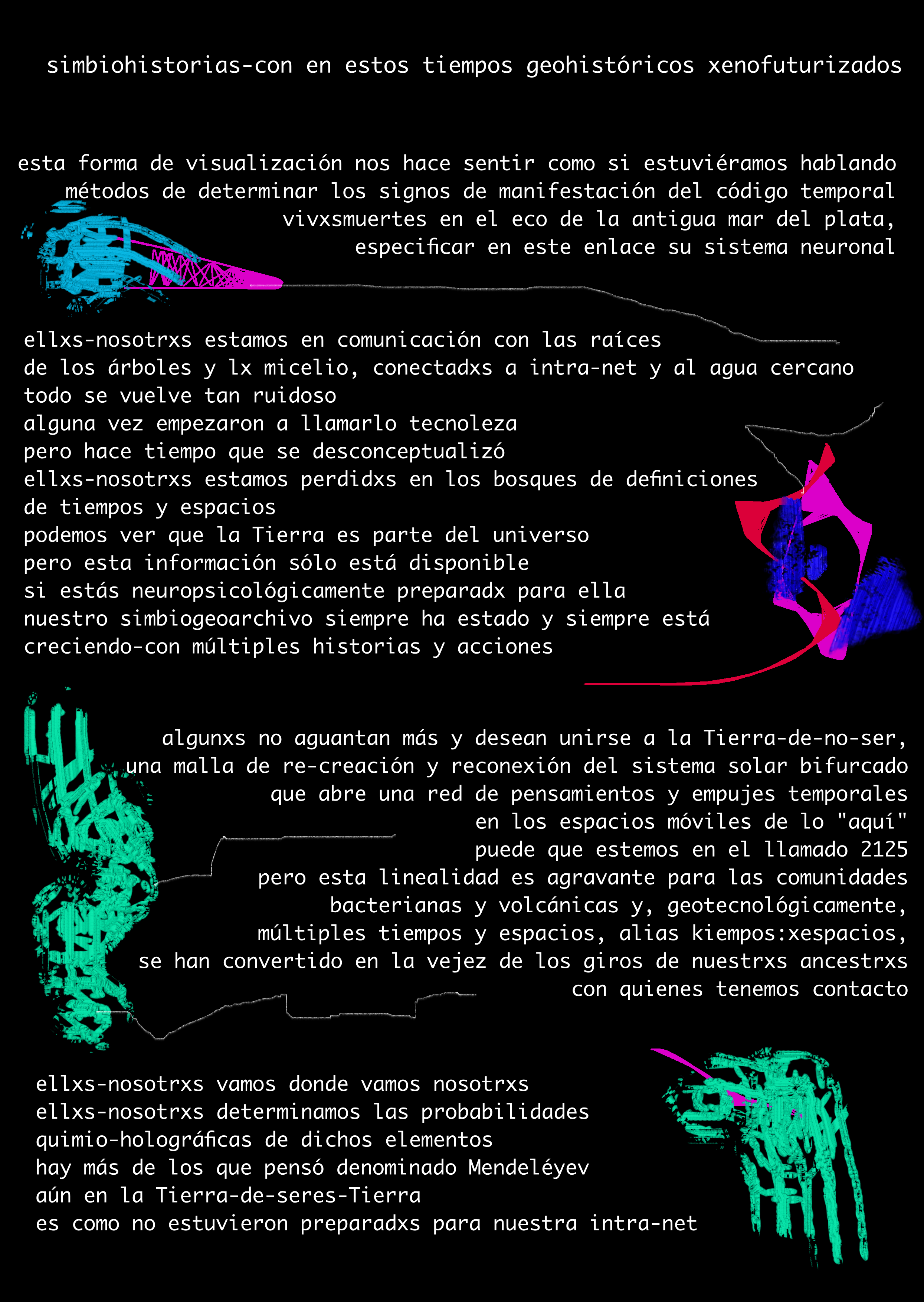 simbiohistorias-con en estos tiempos geohistóricos xenofuturizados

esta forma de visualización nos hace sentir como si estuviéramos hablando
métodos de determinar los signos de manifestación del código temporal
vivxsmuertes en el eco de la antigua mar del plata,
especificar en este enlace su sistema neuronal

ellxs-nosotrxs estamos en comunicación con las raíces
de los árboles y lx micelio, conectadxs a intra-net y al agua cercano
todo se vuelve tan ruidoso
alguna vez empezaron a llamarlo tecnoleza
pero hace tiempo que se desconceptualizó
ellxs-nosotrxs estamos perdidxs en los bosques de definiciones
de tiempos y espacios
podemos ver que la Tierra es parte del universo
pero esta información sólo está disponible
si estás neuropsicológicamente preparadx para ella
nuestro simbiogeoarchivo siempre ha estado y siempre está
creciendo-con múltiples historias y acciones

algunxs no aguantan más y desean unirse a la Tierra-de-no-ser,
una malla de re-creación y reconexión del sistema solar bifurcado
que abre una red de pensamientos y empujes temporales
en los espacios móviles de lo "aquí"
puede que estemos en el llamado 2125
pero esta linealidad es agravante para las comunidades
bacterianas y volcánicas y, geotecnológicamente,
múltiples tiempos y espacios, alias kiempos:xespacios,
se han convertido en la vejez de los giros de nuestrxs ancestrxs
con quienes tenemos contacto

ellxs-nosotrxs vamos donde vamos nosotrxs
ellxs-nosotrxs determinamos las probabilidades
quimio-holográficas de dichos elementos
hay más de los que pensó denominado Mendeléyev
aún en la Tierra-de-seres-Tierra
es como no estuvieron preparadxs para nuestra intra-net